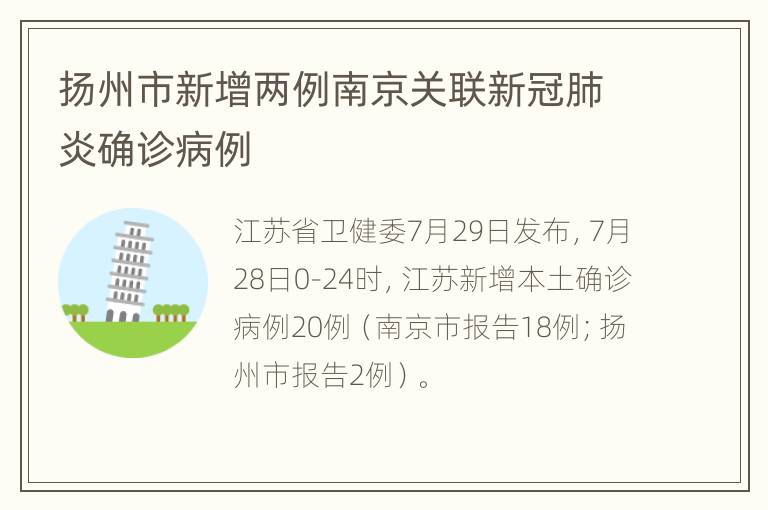 扬州市新增两例南京关联新冠肺炎确诊病例

江苏省卫健委7月29日发布，7月28日0-24时，江苏新增本土确诊病例20例（南京市报告18例；扬州市报告2例）。